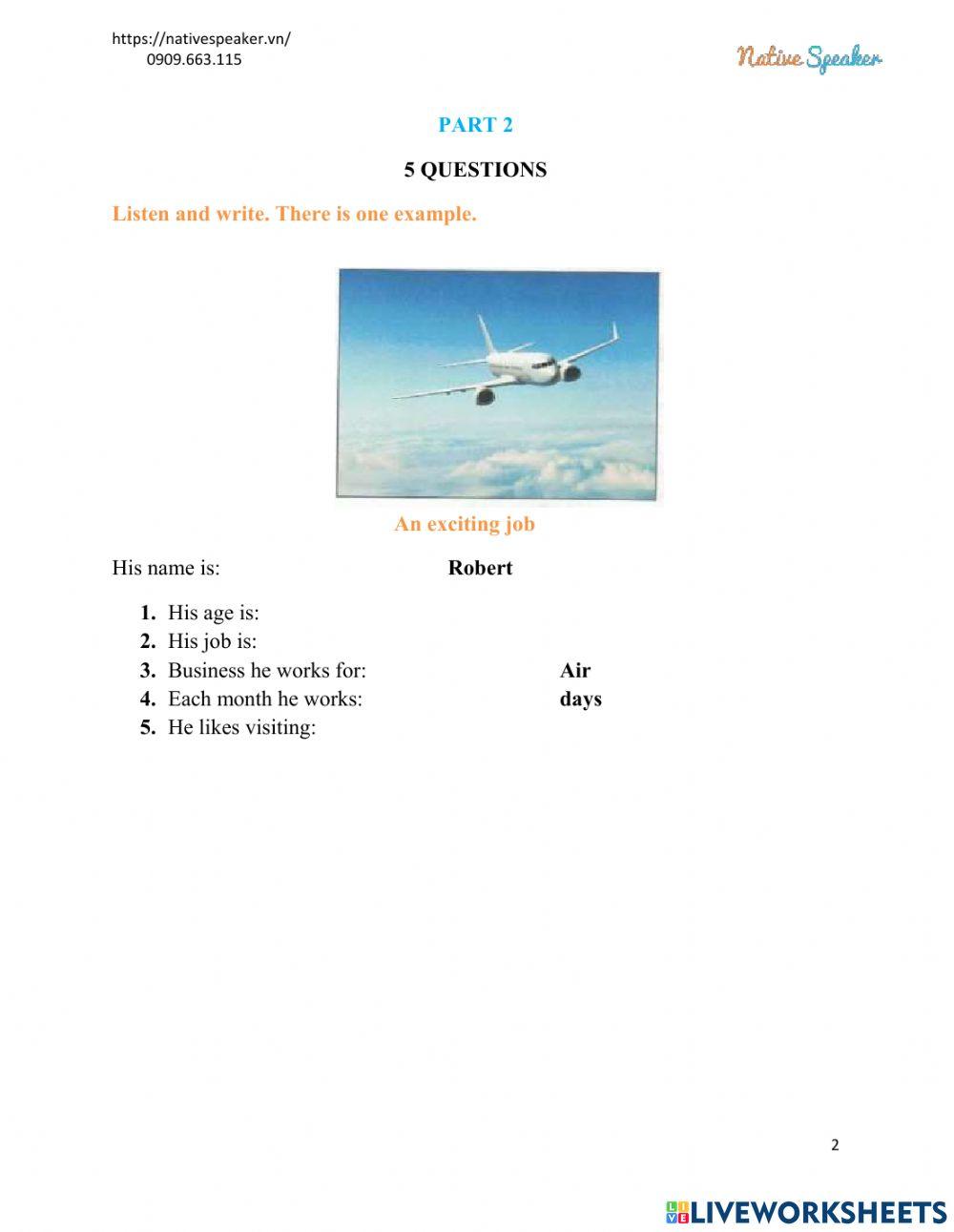 https://nativespeaker.vn/
0909.663.115

Native Speaker

PART 2

5 QUESTIONS

Listen and write. There is one example.

An exciting job

His name is: Robert

1. His age is:
2. His job is:
3. Business he works for: Air
4. Each month he works: days
5. He likes visiting:

2

LIVEWORKSHEETS